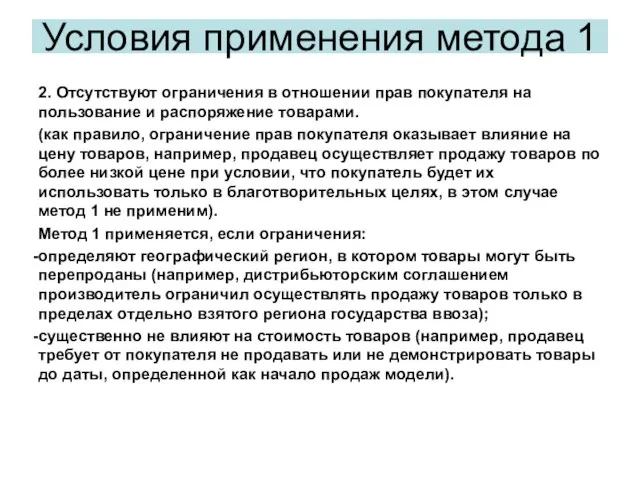 Условия применения метода 1

2. Отсутствуют ограничения в отношении прав покупателя на пользование и распоряжение товарами.

(как правило, ограничение прав покупателя оказывает влияние на цену товаров, например, продавец осуществляет продажу товаров по более низкой цене при условии, что покупатель будет их использовать только в благотворительных целях, в этом случае метод 1 не применим).

Метод 1 применяется, если ограничения:

-определяют географический регион, в котором товары могут быть перепроданы (например, дистрибьюторским соглашением производитель ограничил осуществлять продажу товаров только в пределах отдельно взятого региона государства ввоза);

-существенно не влияют на стоимость товаров (например, продавец требует от покупателя не продавать или не демонстрировать товары до даты, определенной как начало продаж модели).